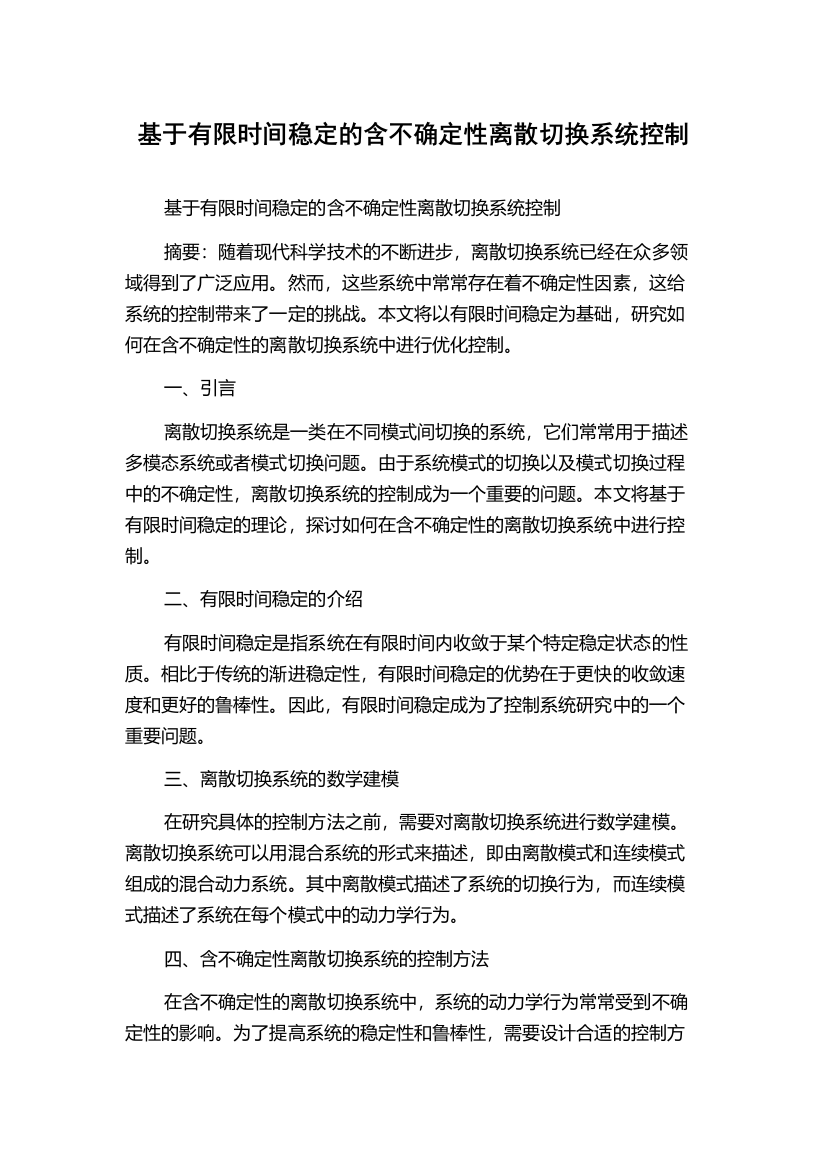 基于有限时间稳定的含不确定性离散切换系统控制

基于有限时间稳定的含不确定性离散切换系统控制

摘要：随着现代科学技术的不断进步，离散切换系统已经在众多领域得到了广泛应用。然而，这些系统中常常存在着不确定性因素，这给系统的控制带来了一定的挑战。本文将以有限时间稳定为基础，研究如何在含不确定性的离散切换系统中进行优化控制。

一、引言

离散切换系统是一类在不同模式间切换的系统，它们常常用于描述多模态系统或者模式切换问题。由于系统模式的切换以及模式切换过程中的不确定性，离散切换系统的控制成为一个重要的问题。本文将基于有限时间稳定的理论，探讨如何在含不确定性的离散切换系统中进行控制。

二、有限时间稳定的介绍

有限时间稳定是指系统在有限时间内收敛于某个特定稳定状态的性质。相比于传统的渐进稳定性，有限时间稳定的优势在于更快的收敛速度和更好的鲁棒性。因此，有限时间稳定成为了控制系统研究中的一个重要问题。

三、离散切换系统的数学建模

在研究具体的控制方法之前，需要对离散切换系统进行数学建模。离散切换系统可以用混合系统的形式来描述，即由离散模式和连续模式组成的混合动力系统。其中离散模式描述了系统的切换行为，而连续模式描述了系统在每个模式中的动力学行为。

四、含不确定性离散切换系统的控制方法

在含不确定性的离散切换系统中，系统的动力学行为常常受到不确定性的影响。为了提高系统的稳定性和鲁棒性，需要设计合适的控制方